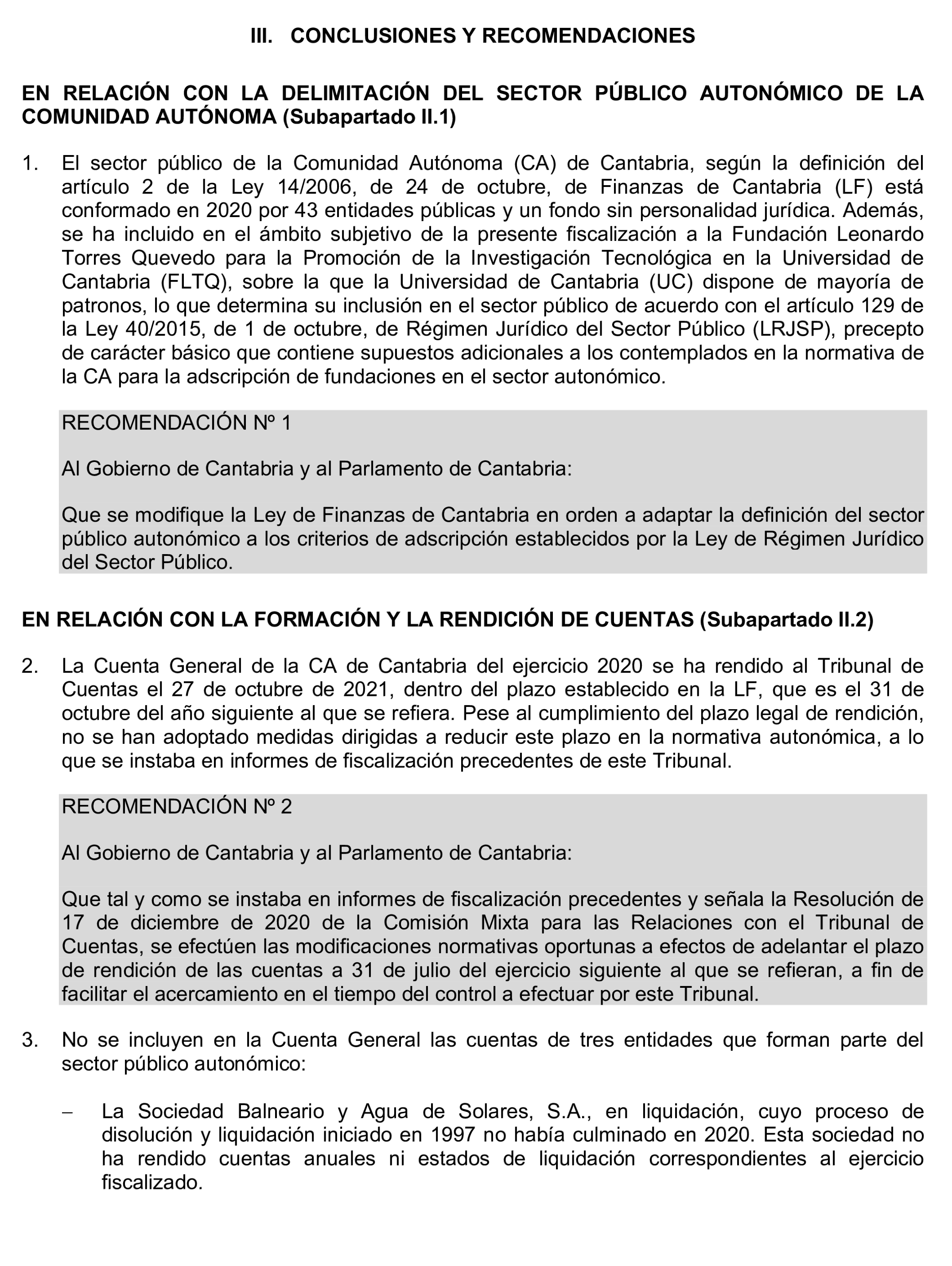 III. CONCLUSIONES Y RECOMENDACIONES

EN RELACIÓN CON LA DELIMITACIÓN DEL SECTOR PÚBLICO AUTONÓMICO DE LA COMUNIDAD AUTÓNOMA (Subapartado II.1)

1. El sector público de la Comunidad Autónoma (CA) de Cantabria, según la definición del artículo 2 de la Ley 14/2006, de 24 de octubre, de Finanzas de Cantabria (LF) está conformado en 2020 por 43 entidades públicas y un fondo sin personalidad jurídica. Además, se ha incluido en el ámbito subjetivo de la presente fiscalización a la Fundación Leonardo Torres Quevedo para la Promoción de la Investigación Tecnológica en la Universidad de Cantabria (FLTQ), sobre la que la Universidad de Cantabria (UC) dispone de mayoría de patronos, lo que determina su inclusión en el sector público de acuerdo con el artículo 129 de la Ley 40/2015, de 1 de octubre, de Régimen Jurídico del Sector Público (LRJSP), precepto de carácter básico que contiene supuestos adicionales a los contemplados en la normativa de la CA para la adscripción de fundaciones en el sector autonómico.

RECOMENDACIÓN Nº 1

Al Gobierno de Cantabria y al Parlamento de Cantabria:

Que se modifique la Ley de Finanzas de Cantabria en orden a adaptar la definición del sector público autonómico a los criterios de adscripción establecidos por la Ley de Régimen Jurídico del Sector Público.

EN RELACIÓN CON LA FORMACIÓN Y LA RENDICIÓN DE CUENTAS (Subapartado II.2)

2. La Cuenta General de la CA de Cantabria del ejercicio 2020 se ha rendido al Tribunal de Cuentas el 27 de octubre de 2021, dentro del plazo establecido en la LF, que es el 31 de octubre del año siguiente al que se refiera. Pese al cumplimiento del plazo legal de rendición, no se han adoptado medidas dirigidas a reducir este plazo en la normativa autonómica, a lo que se instaba en informes de fiscalización precedentes de este Tribunal.

RECOMENDACIÓN Nº 2

Al Gobierno de Cantabria y al Parlamento de Cantabria:

Que tal y como se instaba en informes de fiscalización precedentes y señala la Resolución de 17 de diciembre de 2020 de la Comisión Mixta para las Relaciones con el Tribunal de Cuentas, se efectúen las modificaciones normativas oportunas a efectos de adelantar el plazo de rendición de las cuentas a 31 de julio del ejercicio siguiente al que se refieran, a fin de facilitar el acercamiento en el tiempo del control a efectuar por este Tribunal.

3. No se incluyen en la Cuenta General las cuentas de tres entidades que forman parte del sector público autonómico:

– La Sociedad Balneario y Agua de Solares, S.A., en liquidación, cuyo proceso de disolución y liquidación iniciado en 1997 no había culminado en 2020. Esta sociedad no ha rendido cuentas anuales ni estados de liquidación correspondientes al ejercicio fiscalizado.